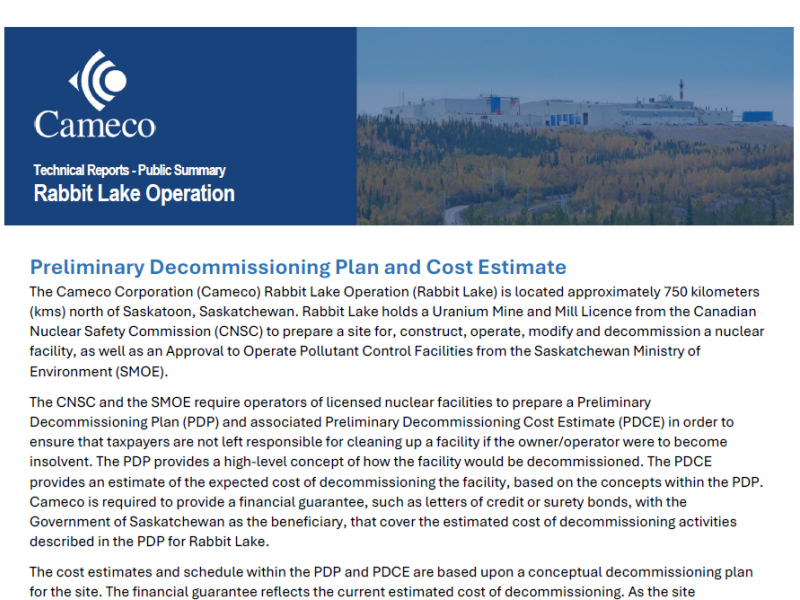 Cameco

Technical Reports - Public Summary
Rabbit Lake Operation

Preliminary Decommissioning Plan and Cost Estimate

The Cameco Corporation (Cameco) Rabbit Lake Operation (Rabbit Lake) is located approximately 750 kilometers (kms) north of Saskatoon, Saskatchewan. Rabbit Lake holds a Uranium Mine and Mill Licence from the Canadian Nuclear Safety Commission (CNSC) to prepare a site for, construct, operate, modify and decommission a nuclear facility, as well as an Approval to Operate Pollutant Control Facilities from the Saskatchewan Ministry of Environment (SMOE).

The CNSC and the SMOE require operators of licensed nuclear facilities to prepare a Preliminary Decommissioning Plan (PDP) and associated Preliminary Decommissioning Cost Estimate (PDCE) in order to ensure that taxpayers are not left responsible for cleaning up a facility if the owner/operator were to become insolvent. The PDP provides a high-level concept of how the facility would be decommissioned. The PDCE provides an estimate of the expected cost of decommissioning the facility, based on the concepts within the PDP. Cameco is required to provide a financial guarantee, such as letters of credit or surety bonds, with the Government of Saskatchewan as the beneficiary, that cover the estimated cost of decommissioning activities described in the PDP for Rabbit Lake.

The cost estimates and schedule within the PDP and PDCE are based upon a conceptual decommissioning plan for the site. The financial guarantee reflects the current estimated cost of decommissioning. As the site